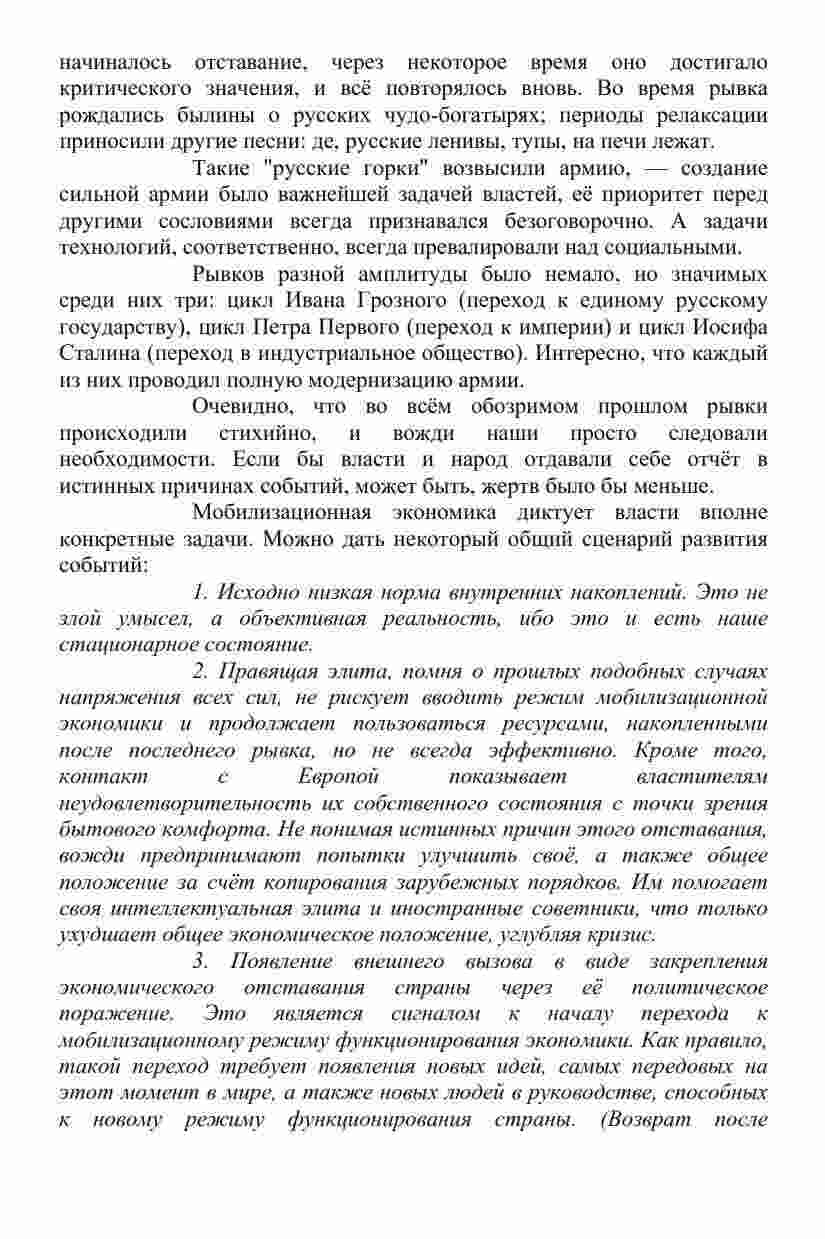 начиналось отставание, через некоторое время оно достигало критического значения, и всё повторялось вновь. Во время рывка рождались былины о русских чудо-богатырях; периоды релаксации приносили другие песни: де, русские ленивы, тупы, на печи лежат.

Такие "русские горки" возвысили армию, — создание сильной армии было важнейшей задачей властей, её приоритет перед другими сословиями всегда признавался безоговорочно. А задачи технологий, соответственно, всегда превалировали над социальными.

Рывков разной амплитуды было немало, но значимых среди них три: цикл Ивана Грозного (переход к единому русскому государству), цикл Петра Первого (переход к империи) и цикл Иосифа Сталина (переход в индустриальное общество). Интересно, что каждый из них проводил полную модернизацию армии.

Очевидно, что во всём обозримом прошлом рывки происходили стихийно, и вожди наши просто следовали необходимости. Если бы власти и народ отдавали себе отчёт в истинных причинах событий, может быть, жертв было бы меньше.

Мобилизационная экономика диктует власти вполне конкретные задачи. Можно дать некоторый общий сценарий развития событий:

1. Исходно низкая норма внутренних накоплений. Это не злой умысел, а объективная реальность, ибо это и есть наше стационарное состояние.

2. Правящая элита, помня о прошлых подобных случаях напряжения всех сил, не рискует вводить режим мобилизационной экономики и продолжает пользоваться ресурсами, накопленными после последнего рывка, но не всегда эффективно. Кроме того, контакт с Европой показывает властителям неудовлетворительность их собственного состояния с точки зрения бытового комфорта. Не понимая истинных причин этого отставания, вожди предпринимают попытки улучшить своё, а также общее положение за счёт копирования зарубежных порядков. Им помогает своя интеллектуальная элита и иностранные советники, что только ухудшает общее экономическое положение, углубляя кризис.

3. Появление внешнего вызова в виде закрепления экономического отставания страны через её политическое поражение. Это является сигналом к началу перехода к мобилизационному режиму функционирования экономики. Как правило, такой переход требует появления новых идей, самых передовых на этот момент в мире, а также новых людей в руководстве, способных к новому режиму функционирования страны. (Возврат после